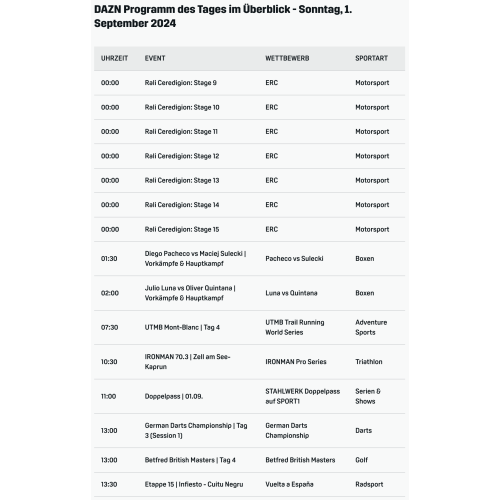 DAZN Programm des Tages im Überblick - Sonntag, 1. September 2024

| UHRZEIT | EVENT | WETTBEWERB | SPORTART |
|---|---|---|---|
| 00:00 | Rali Ceredigion: Stage 9 | ERC | Motorsport |
| 00:00 | Rali Ceredigion: Stage 10 | ERC | Motorsport |
| 00:00 | Rali Ceredigion: Stage 11 | ERC | Motorsport |
| 00:00 | Rali Ceredigion: Stage 12 | ERC | Motorsport |
| 00:00 | Rali Ceredigion: Stage 13 | ERC | Motorsport |
| 00:00 | Rali Ceredigion: Stage 14 | ERC | Motorsport |
| 00:00 | Rali Ceredigion: Stage 15 | ERC | Motorsport |
| 01:30 | Diego Pacheco vs Maciej Sulecki \| Vorkämpfe & Hauptkampf | Pacheco vs Sulecki | Boxen |
| 02:00 | Julio Luna vs Oliver Quintana \| Vorkämpfe & Hauptkampf | Luna vs Quintana | Boxen |
| 07:30 | UTMB Mont-Blanc \| Tag 4 | UTMB Trail Running World Series | Adventure Sports |
| 10:30 | IRONMAN 70.3 \| Zell am See-Kaprun | IRONMAN Pro Series | Triathlon |
| 11:00 | Doppelpass \| 01.09. | STAHLWERK Doppelpass auf SPORT1 | Serien & Shows |
| 13:00 | German Darts Championship \| Tag 3 (Session 1) | German Darts Championship | Darts |
| 13:00 | Betfred British Masters \| Tag 4 | Betfred British Masters | Golf |
| 13:30 | Etappe 15 \| Infiesto - Cuitu Negru | Vuelta a España | Radsport |